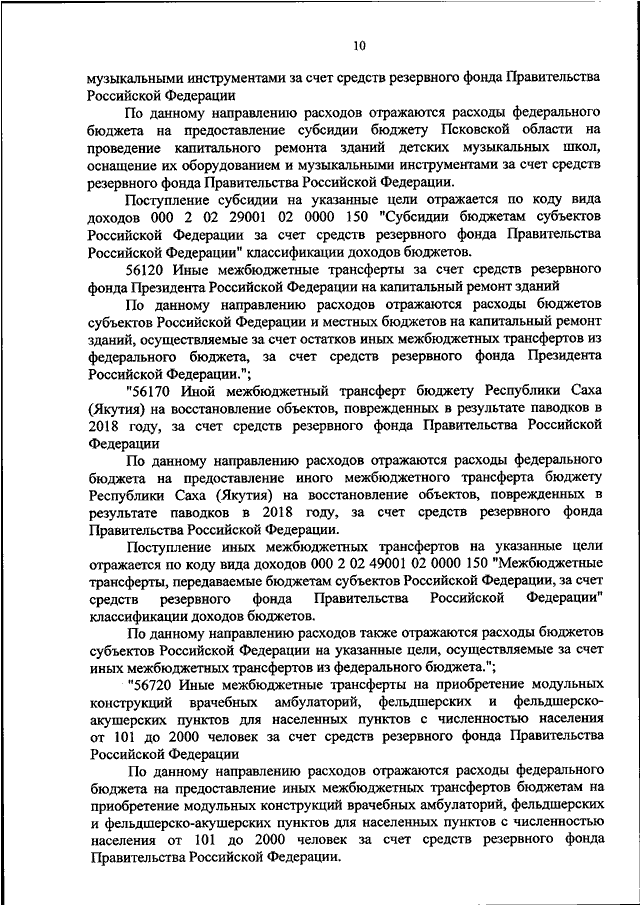 10

музыкальными инструментами за счет средств резервного фонда Правительства Российской Федерации

По данному направлению расходов отражаются расходы федерального бюджета на предоставление субсидии бюджету Псковской области на проведение капитального ремонта зданий детских музыкальных школ, оснащение их оборудованием и музыкальными инструментами за счет средств резервного фонда Правительства Российской Федерации.

Поступление субсидии на указанные цели отражается по коду вида доходов 000 2 02 29001 02 0000 150 "Субсидии бюджетам субъектов Российской Федерации за счет средств резервного фонда Правительства Российской Федерации" классификации доходов бюджетов.

56120 Иные межбюджетные трансферты за счет средств резервного фонда Президента Российской Федерации на капитальный ремонт зданий

По данному направлению расходов отражаются расходы бюджетов субъектов Российской Федерации и местных бюджетов на капитальный ремонт зданий, осуществляемые за счет остатков иных межбюджетных трансфертов из федерального бюджета, за счет средств резервного фонда Президента Российской Федерации.";

"56170 Иной межбюджетный трансферт бюджету Республики Саха (Якутия) на восстановление объектов, поврежденных в результате паводков в 2018 году, за счет средств резервного фонда Правительства Российской Федерации

По данному направлению расходов отражаются расходы федерального бюджета на предоставление иного межбюджетного трансферта бюджету Республики Саха (Якутия) на восстановление объектов, поврежденных в результате паводков в 2018 году, за счет средств резервного фонда Правительства Российской Федерации.

Поступление иных межбюджетных трансфертов на указанные цели отражается по коду вида доходов 000 2 02 49001 02 0000 150 "Межбюджетные трансферты, передаваемые бюджетам субъектов Российской Федерации, за счет средств резервного фонда Правительства Российской Федерации" классификации доходов бюджетов.

По данному направлению расходов также отражаются расходы бюджетов субъектов Российской Федерации на указанные цели, осуществляемые за счет иных межбюджетных трансфертов из федерального бюджета.";

"56720 Иные межбюджетные трансферты на приобретение модульных конструкций врачебных амбулаторий, фельдшерских и фельдшерско-акушерских пунктов для населенных пунктов с численностью населения от 101 до 2000 человек за счет средств резервного фонда Правительства Российской Федерации

По данному направлению расходов отражаются расходы федерального бюджета на предоставление иных межбюджетных трансфертов бюджетам на приобретение модульных конструкций врачебных амбулаторий, фельдшерских и фельдшерско-акушерских пунктов для населенных пунктов с численностью населения от 101 до 2000 человек за счет средств резервного фонда Правительства Российской Федерации.